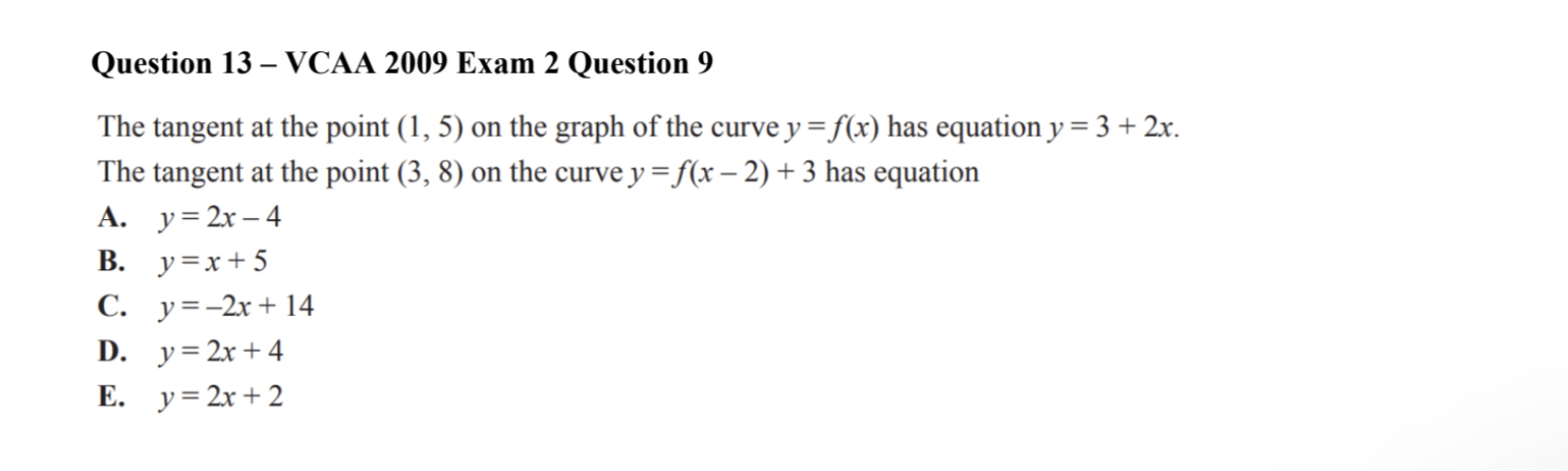 Question 13 – VCAA 2009 Exam 2 Question 9

The tangent at the point (1, 5) on the graph of the curve $y = f(x)$ has equation $y = 3 + 2x$.
The tangent at the point (3, 8) on the curve $y = f(x - 2) + 3$ has equation

A. $y = 2x - 4$
B. $y = x + 5$
C. $y = -2x + 14$
D. $y = 2x + 4$
E. $y = 2x + 2$